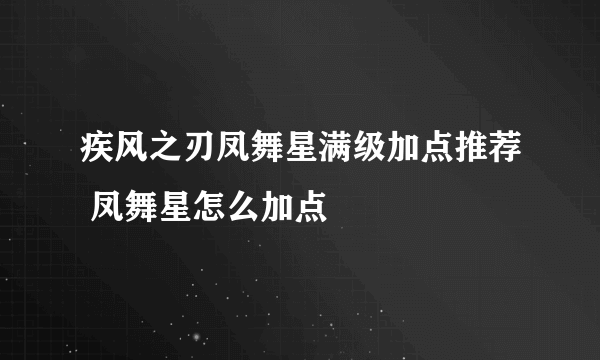 疾风之刃凤舞星满级加点推荐 凤舞星怎么加点